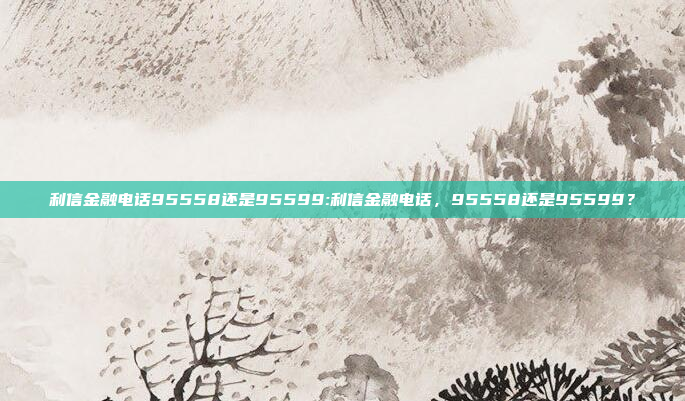 利信金融电话95558还是95599:利信金融电话，95558还是95599？